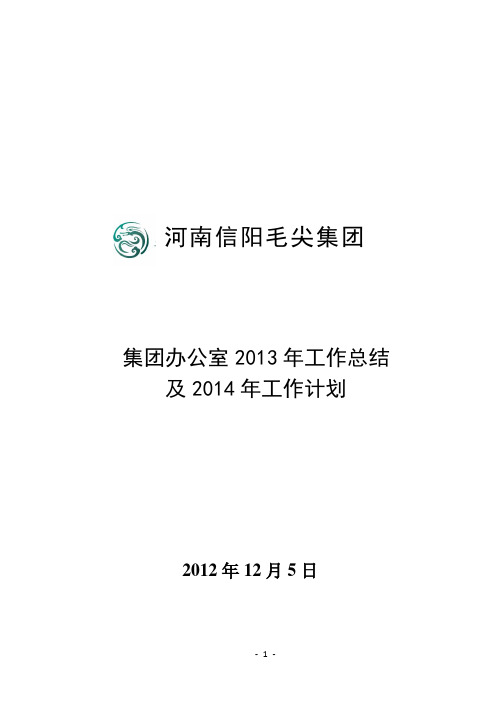 河南信阳毛尖集团

集团办公室 2013 年工作总结
及 2014 年工作计划

2012 年 12 月 5 日

- 1 -